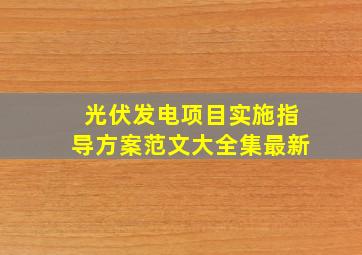 光伏发电项目实施指导方案范文大全集最新